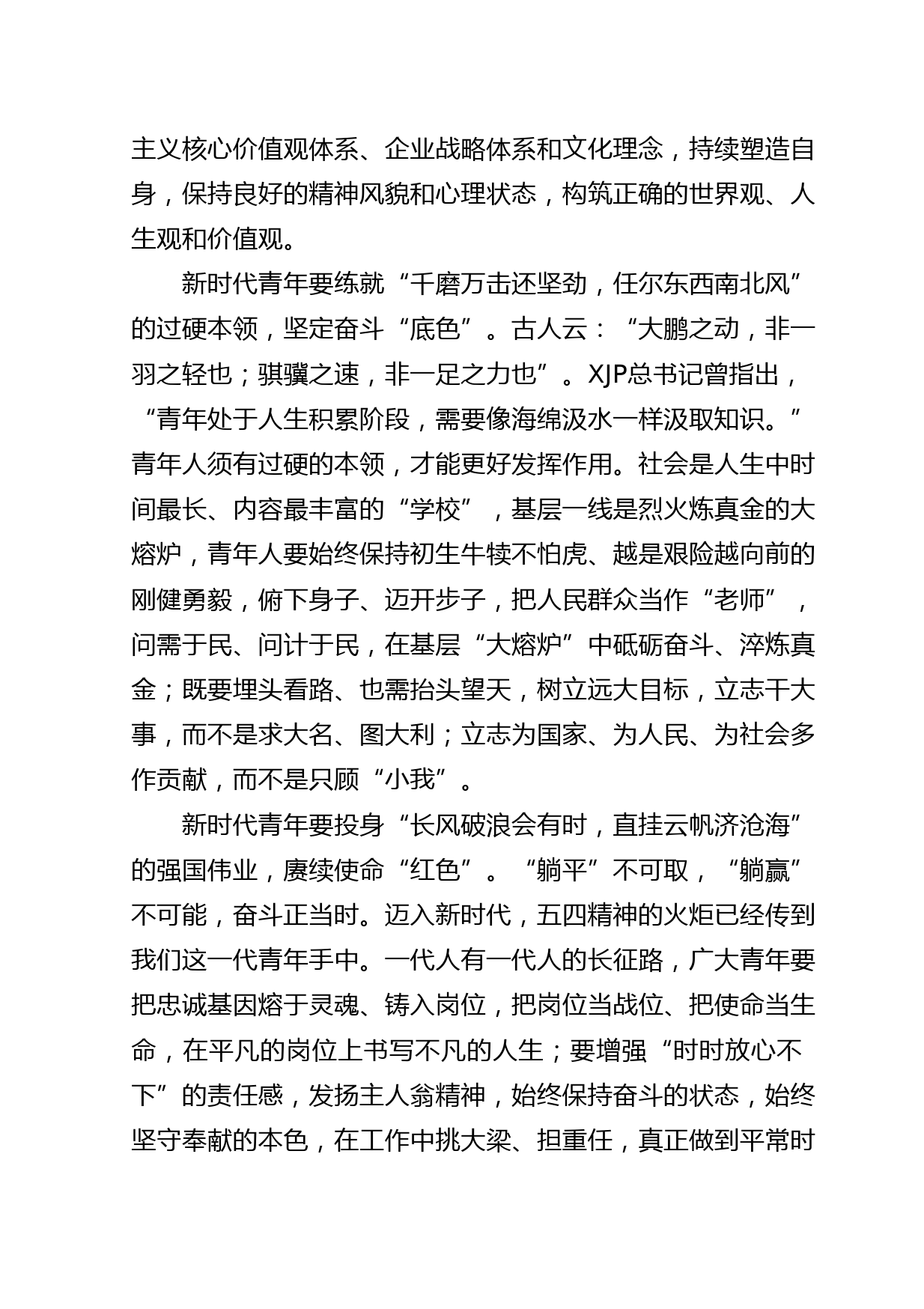 主义核心价值观体系、企业战略体系和文化理念，持续塑造自身，保持良好的精神风貌和心理状态，构筑正确的世界观、人生观和价值观。

新时代青年要练就“千磨万击还坚劲，任尔东西南北风”的过硬本领，坚定奋斗“底色”。古人云：“大鹏之动，非一羽之轻也；骐骥之速，非一足之力也”。XJP总书记曾指出，“青年处于人生积累阶段，需要像海绵汲水一样汲取知识。”青年人须有过硬的本领，才能更好发挥作用。社会是人生中时间最长、内容最丰富的“学校”，基层一线是烈火炼真金的大熔炉，青年人要始终保持初生牛犊不怕虎、越是艰险越向前的刚健勇毅，俯下身子、迈开步子，把人民群众当作“老师”，问需于民、问计于民，在基层“大熔炉”中砥砺奋斗、淬炼真金；既要埋头看路、也需抬头望天，树立远大目标，立志干大事，而不是求大名、图大利；立志为国家、为人民、为社会多作贡献，而不是只顾“小我”。

新时代青年要投身“长风破浪会有时，直挂云帆济沧海”的强国伟业，赓续使命“红色”。“躺平”不可取，“躺赢”不可能，奋斗正当时。迈入新时代，五四精神的火炬已经传到我们这一代青年手中。一代人有一代人的长征路，广大青年要把忠诚基因熔于灵魂、铸入岗位，把岗位当战位、把使命当生命，在平凡的岗位上书写不凡的人生；要增强“时时放心不下”的责任感，发扬主人翁精神，始终保持奋斗的状态，始终坚守奉献的本色，在工作中挑大梁、担重任，真正做到平常时